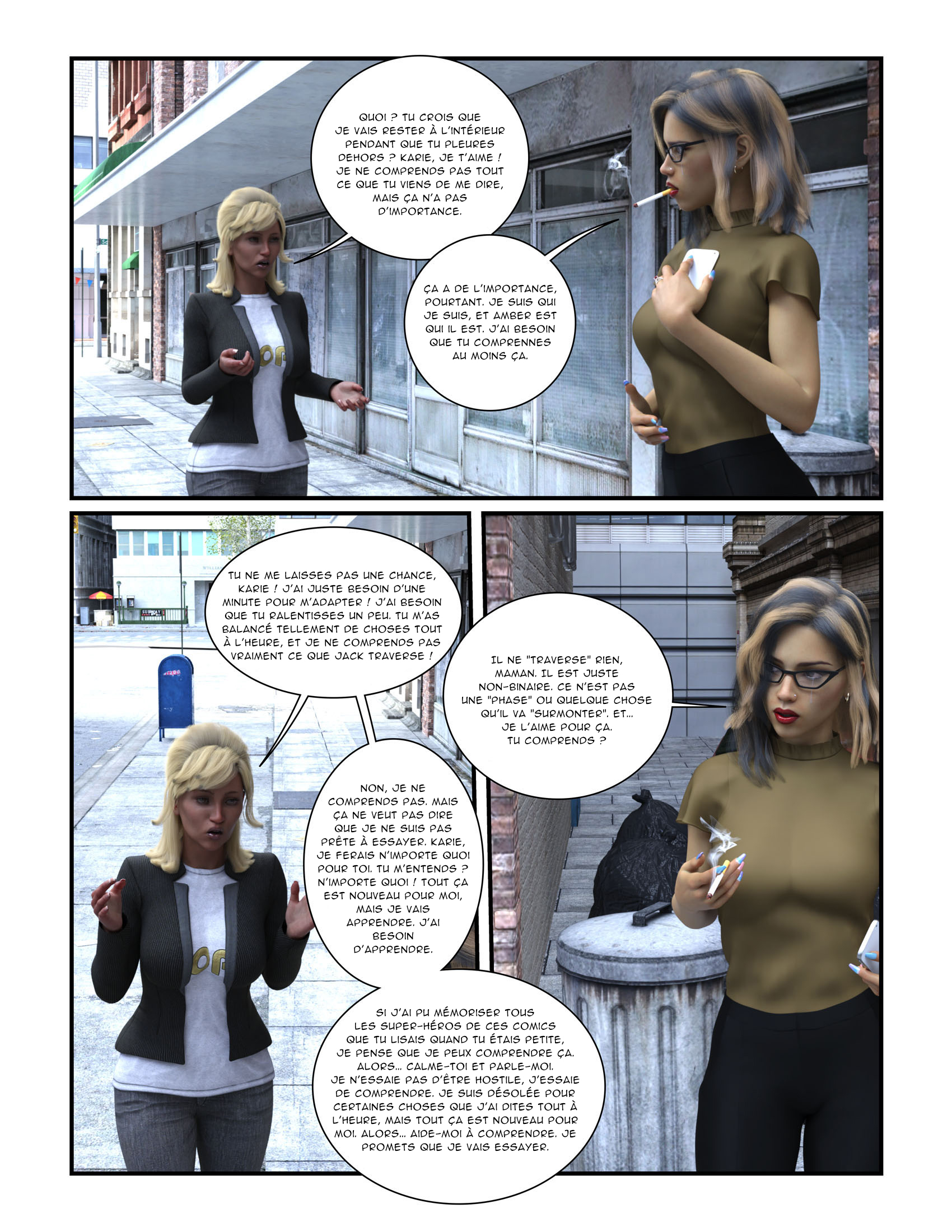 QUOI ? TU CROIS QUE JE VAIS RESTER À L'INTÉRIEUR PENDANT QUE TU PLEURES DEHORS ? KARIE, JE T'AIME ! JE NE COMPRENDS PAS TOUT CE QUE TU VIENS DE ME DIRE, MAIS ÇA N'A PAS D'IMPORTANCE.

ÇA A DE L'IMPORTANCE, POURTANT. JE SUIS QUI JE SUIS, ET AMBER EST QUI IL EST. J'AI BESOIN QUE TU COMPRENNES AU MOINS ÇA.

TU NE ME LAISSES PAS UNE CHANCE, KARIE ! J'AI JUSTE BESOIN D'UNE MINUTE POUR M'ADAPTER ! J'AI BESOIN QUE TU RALENTISSES UN PEU. TU M'AS BALANCÉ TELLEMENT DE CHOSES TOUT À L'HEURE, ET JE NE COMPRENDS PAS VRAIMENT CE QUE JACK TRAVERSE !

NON, JE NE COMPRENDS PAS. MAIS ÇA NE VEUT PAS DIRE QUE JE NE SUIS PAS PRÊTE À ESSAYER. KARIE, JE FERAIS N'IMPORTE QUOI POUR TOI. TU M'ENTENDS ? N'IMPORTE QUOI ! TOUT ÇA EST NOUVEAU POUR MOI, MAIS JE VAIS APPRENDRE. J'AI BESOIN D'APPRENDRE.

SI J'AI PU MÉMORISER TOUS LES SUPER-HÉROS DE CES COMICS QUE TU LISAIS QUAND TU ÉTAIS PETITE, JE PENSE QUE JE PEUX COMPRENDRE ÇA. ALORS... CALME-TOI ET PARLE-MOI. JE N'ESSAIE PAS D'ÊTRE HOSTILE, J'ESSAIE DE COMPRENDRE. JE SUIS DÉSOLÉE POUR CERTAINES CHOSES QUE J'AI DITES TOUT À L'HEURE, MAIS TOUT ÇA EST NOUVEAU POUR MOI. ALORS... AIDE-MOI À COMPRENDRE. JE PROMETS QUE JE VAIS ESSAYER.

IL NE "TRAVERSE" RIEN, MAMAN. IL EST JUSTE NON-BINAIRE. CE N'EST PAS UNE "PHASE" OU QUELQUE CHOSE QU'IL VA "SURMONTER". ET... JE L'AIME POUR ÇA. TU COMPRENDS ?